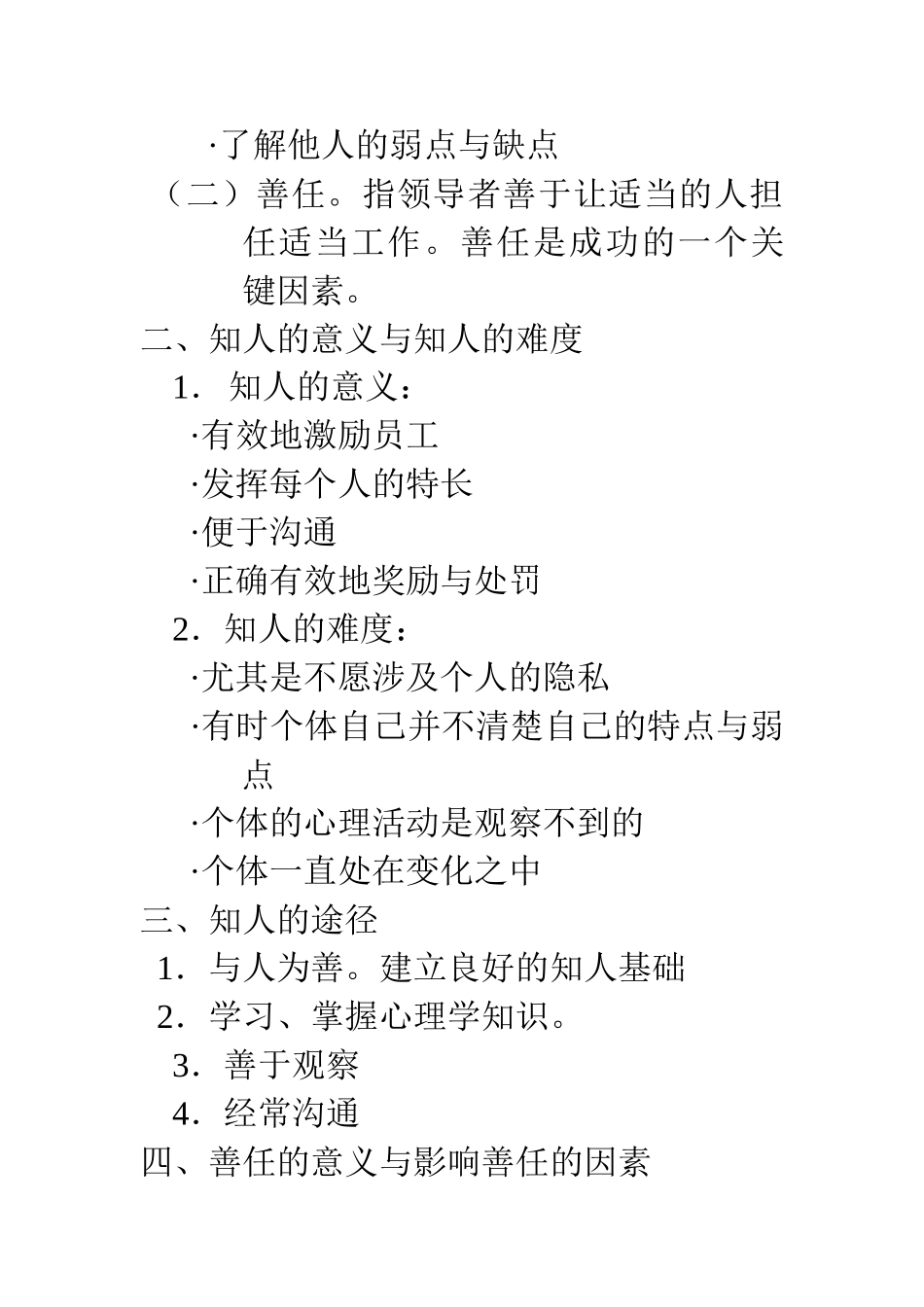 ·了解他人的弱点与缺点

（二）善任。指领导者善于让适当的人担任适当工作。善任是成功的一个关键因素。

二、知人的意义与知人的难度

1．知人的意义：

·有效地激励员工

·发挥每个人的特长

·便于沟通

·正确有效地奖励与处罚

2．知人的难度：

·尤其是不愿涉及个人的隐私

·有时个体自己并不清楚自己的特点与弱点

·个体的心理活动是观察不到的

·个体一直处在变化之中

三、知人的途径

1．与人为善。建立良好的知人基础

2．学习、掌握心理学知识。

3．善于观察

4．经常沟通

四、善任的意义与影响善任的因素